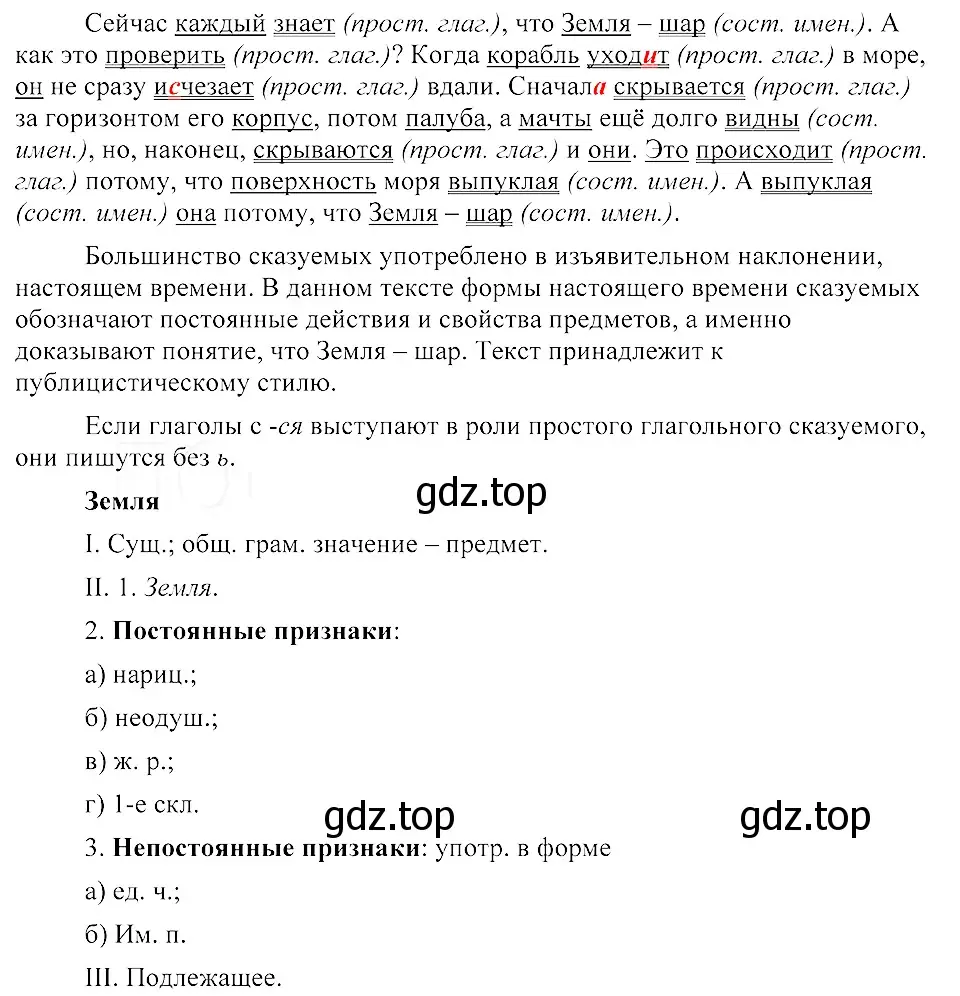 Сейчас каждый знает (прост. глаг.), что Земля – шар (сост. имен.). А как это проверить (прост. глаг.)? Когда корабль уходит (прост. глаг.) в море, он не сразу исчезает (прост. глаг.) вдали. Сначала скрывается (прост. глаг.) за горизонтом его корпус, потом палуба, а мачты ещё долго видны (сост. имен.), но, наконец, скрываются (прост. глаг.) и они. Это происходит (прост. глаг.) потому, что поверхность моря выпуклая (сост. имен.). А выпуклая (сост. имен.) она потому, что Земля – шар (сост. имен.).

Большинство сказуемых употреблено в изъявительном наклонении, настоящем времени. В данном тексте формы настоящего времени сказуемых обозначают постоянные действия и свойства предметов, а именно доказывают понятие, что Земля – шар. Текст принадлежит к публицистическому стилю.

Если глаголы с -ся выступают в роли простого глагольного сказуемого, они пишутся без ь.

gdz.top

Земля

I. Сущ.; общ. грам. значение – предмет.

II. 1. Земля.

2. Постоянные признаки:

а) нариц.;

б) неодуш.;

в) ж. р.;

г) 1-е скл.

gdz.top gdz.top

3. Непостоянные признаки: употр. в форме

а) ед. ч.;

б) Им. п.

III. Подлежащее.